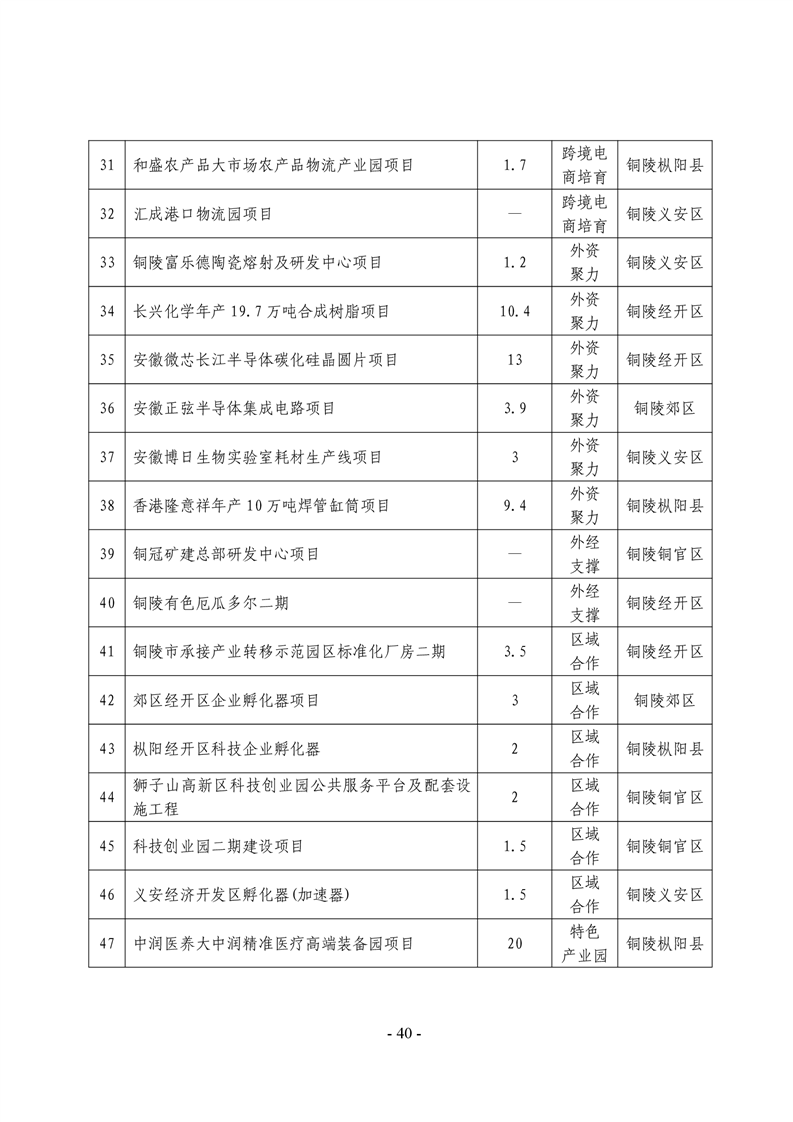 | 31 | 和盛农产品大市场农产品物流产业园项目 | 1.7 | 跨境电商培育 | 铜陵枞阳县 |
|---|---|---|---|---|
| 32 | 汇成港口物流园项目 | — | 跨境电商培育 | 铜陵义安区 |
| 33 | 铜陵富乐德陶瓷熔射及研发中心项目 | 1.2 | 外资聚力 | 铜陵义安区 |
| 34 | 长兴化学年产 19.7 万吨合成树脂项目 | 10.4 | 外资聚力 | 铜陵经开区 |
| 35 | 安徽微芯长江半导体碳化硅晶圆片项目 | 13 | 外资聚力 | 铜陵经开区 |
| 36 | 安徽正弦半导体集成电路项目 | 3.9 | 外资聚力 | 铜陵郊区 |
| 37 | 安徽博日生物实验室耗材生产线项目 | 3 | 外资聚力 | 铜陵义安区 |
| 38 | 香港隆意祥年产 10 万吨焊管缸筒项目 | 9.4 | 外资聚力 | 铜陵枞阳县 |
| 39 | 铜冠矿建总部研发中心项目 | — | 外经支撑 | 铜陵铜官区 |
| 40 | 铜陵有色厄瓜多尔二期 | — | 外经支撑 | 铜陵经开区 |
| 41 | 铜陵市承接产业转移示范园区标准化厂房二期 | 3.5 | 区域合作 | 铜陵经开区 |
| 42 | 郊区经开区企业孵化器项目 | 3 | 区域合作 | 铜陵郊区 |
| 43 | 枞阳经开区科技企业孵化器 | 2 | 区域合作 | 铜陵枞阳县 |
| 44 | 狮子山高新区科技创业园公共服务平台及配套设施工程 | 2 | 区域合作 | 铜陵铜官区 |
| 45 | 科技创业园二期建设项目 | 1.5 | 区域合作 | 铜陵铜官区 |
| 46 | 义安经济开发区孵化器(加速器) | 1.5 | 区域合作 | 铜陵义安区 |
| 47 | 中润医养大中润精准医疗高端装备园项目 | 20 | 特色产业园 | 铜陵枞阳县 |

- 40 -